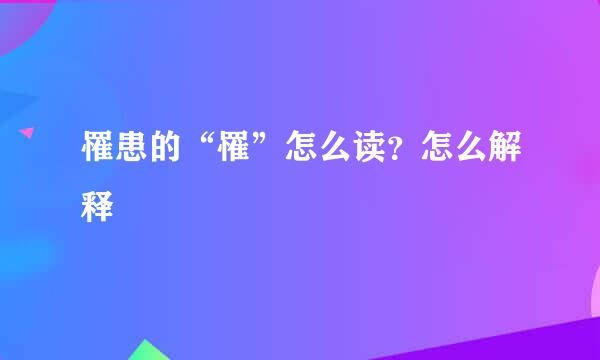 罹患的“罹”怎么读？怎么解释